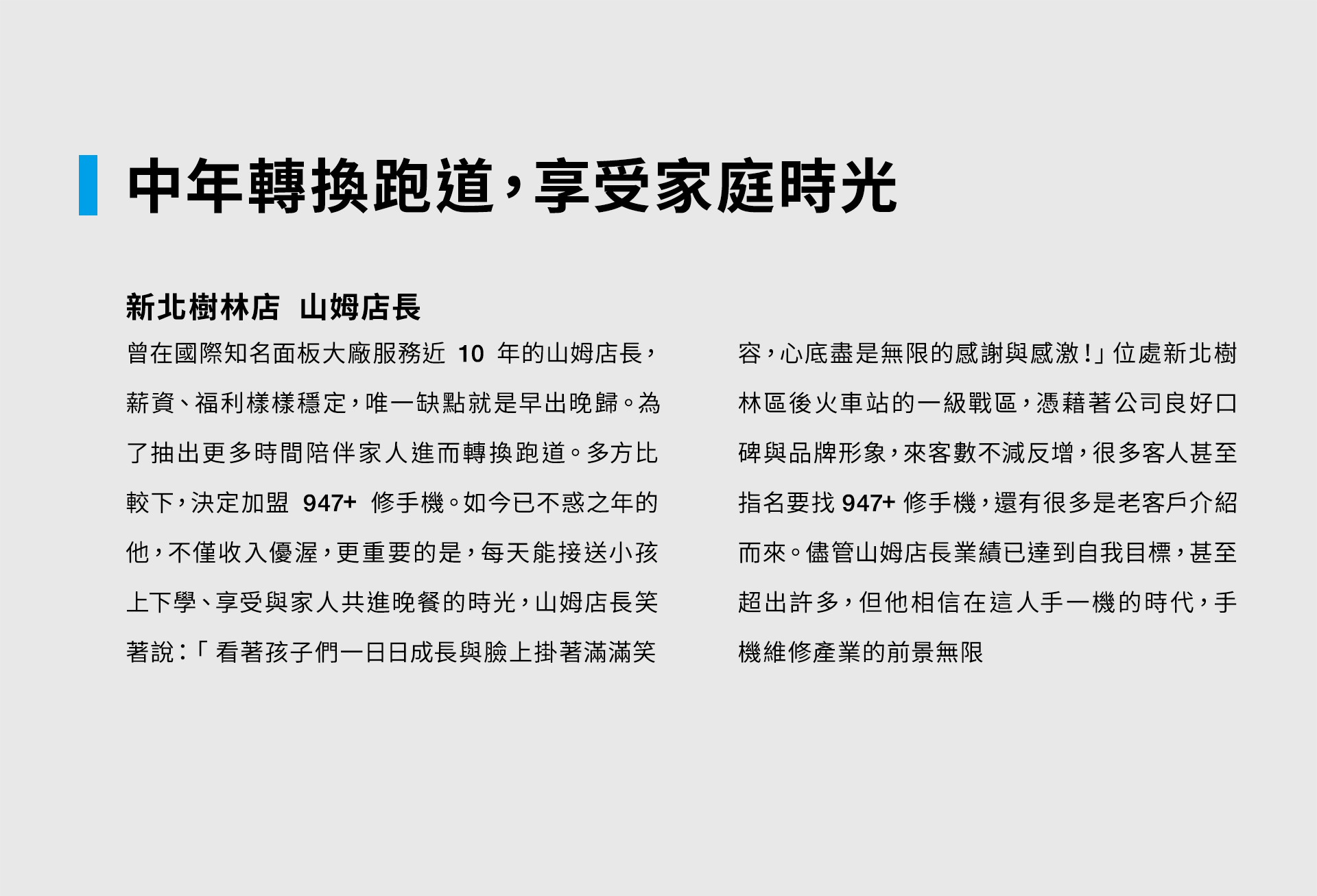 中年轉換跑道，享受家庭時光

新北樹林店 山姆店長

曾在國際知名面板大廠服務近10年的山姆店長，薪資、福利樣樣穩定，唯一缺點就是早出晚歸。為了抽出更多時間陪伴家人進而轉換跑道。多方比較下，決定加盟947+修手機。如今已不惑之年的他，不僅收入優渥，更重要的是，每天能接送小孩上下學、享受與家人共進晚餐的時光，山姆店長笑著說：「看著孩子們一日日成長與臉上掛著滿滿笑容，心底盡是無限的感謝與感激！」位處新北樹林區後火車站的一級戰區，憑藉著公司良好口碑與品牌形象，來客數不減反增，很多客人甚至指名要找947+修手機，還有很多是老客戶介紹而來。儘管山姆店長業績已達到自我目標，甚至超出許多，但他相信在這人手一機的時代，手機維修產業的前景無限